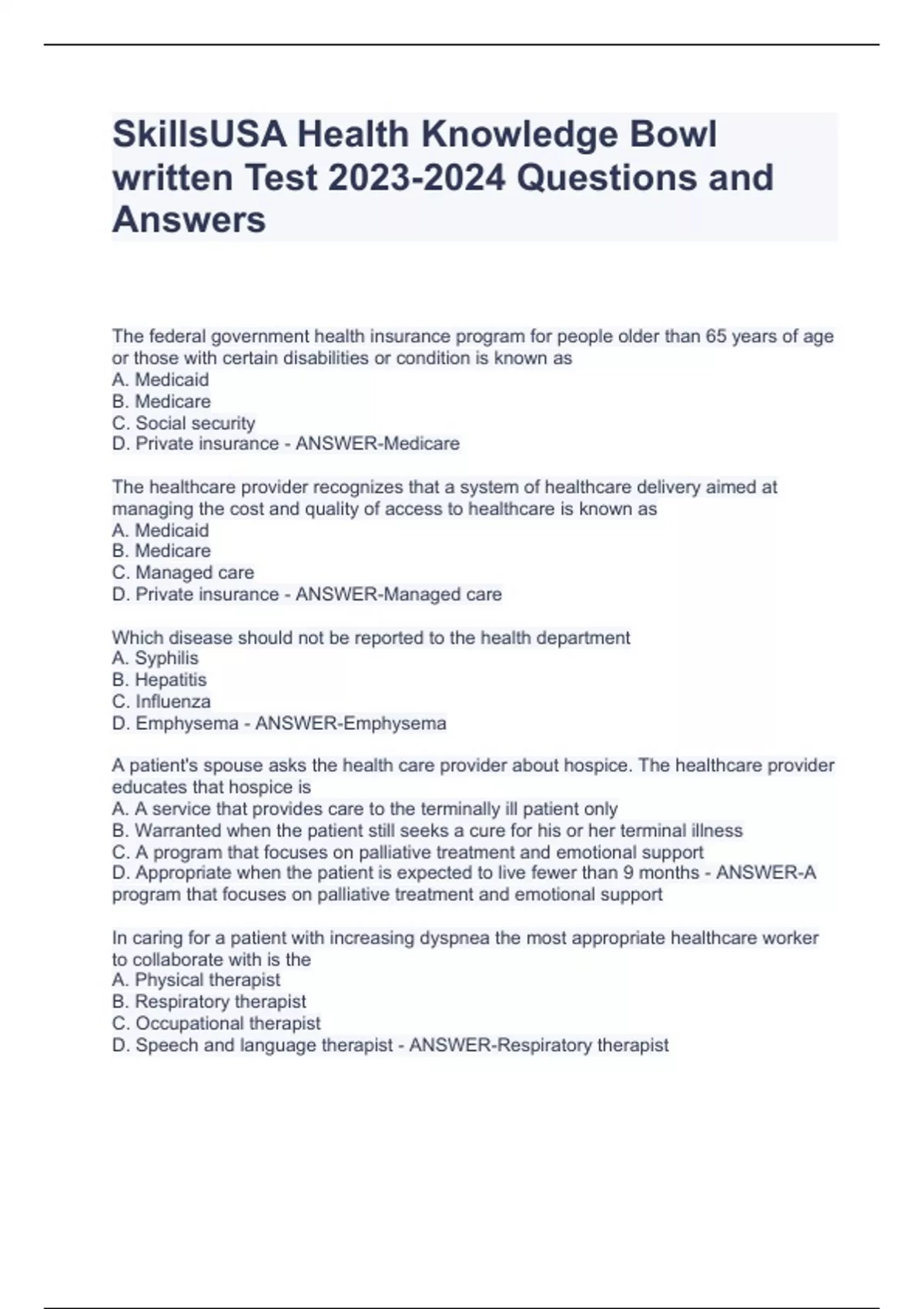 SkillsUSA Health Knowledge Bowl written Test 2023-2024 Questions and Answers

The federal government health insurance program for people older than 65 years of age or those with certain disabilities or condition is known as
A. Medicaid
B. Medicare
C. Social security
D. Private insurance - ANSWER-Medicare

The healthcare provider recognizes that a system of healthcare delivery aimed at managing the cost and quality of access to healthcare is known as
A. Medicaid
B. Medicare
C. Managed care
D. Private insurance - ANSWER-Managed care

Which disease should not be reported to the health department
A. Syphilis
B. Hepatitis
C. Influenza
D. Emphysema - ANSWER-Emphysema

A patient's spouse asks the health care provider about hospice. The healthcare provider educates that hospice is
A. A service that provides care to the terminally ill patient only
B. Warranted when the patient still seeks a cure for his or her terminal illness
C. A program that focuses on palliative treatment and emotional support
D. Appropriate when the patient is expected to live fewer than 9 months - ANSWER-A program that focuses on palliative treatment and emotional support

In caring for a patient with increasing dyspnea the most appropriate healthcare worker to collaborate with is the
A. Physical therapist
B. Respiratory therapist
C. Occupational therapist
D. Speech and language therapist - ANSWER-Respiratory therapist